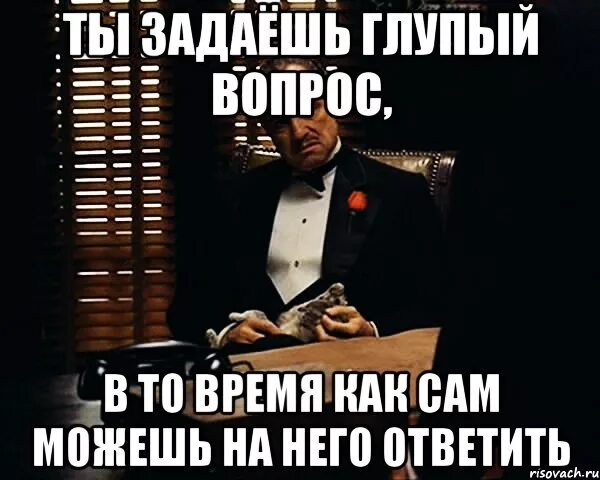 ТЫ ЗАДАЁШЬ ГЛУПЫЙ ВОПРОС,

В ТО ВРЕМЯ КАК САМ МОЖЕШЬ НА НЕГО ОТВЕТИТЬ

risovach.ru